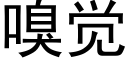 嗅觉